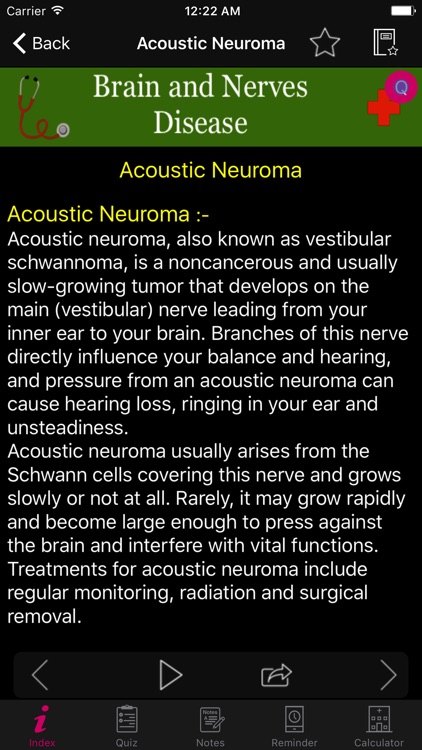 Carrier 12:22 AM

Back Acoustic Neuroma

Brain and Nerves Disease

Q

Acoustic Neuroma

Acoustic Neuroma :-
Acoustic neuroma, also known as vestibular schwannoma, is a noncancerous and usually slow-growing tumor that develops on the main (vestibular) nerve leading from your inner ear to your brain. Branches of this nerve directly influence your balance and hearing, and pressure from an acoustic neuroma can cause hearing loss, ringing in your ear and unsteadiness.
Acoustic neuroma usually arises from the Schwann cells covering this nerve and grows slowly or not at all. Rarely, it may grow rapidly and become large enough to press against the brain and interfere with vital functions. Treatments for acoustic neuroma include regular monitoring, radiation and surgical removal.

Index Quiz Notes Reminder Calculator